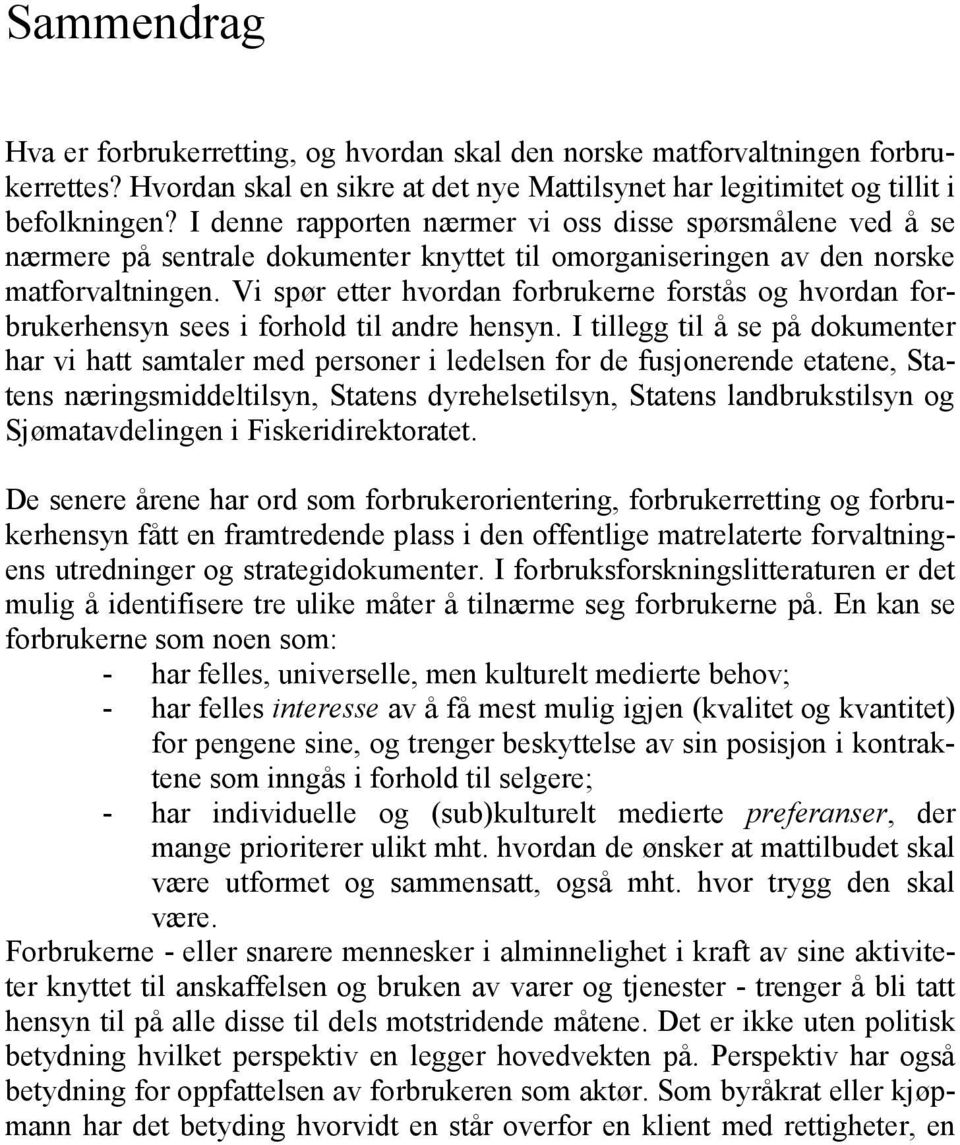 Sammendrag

Hva er forbrukerretting, og hvordan skal den norske matforvaltningen forbrukerrettes? Hvordan skal en sikre at det nye Mattilsynet har legitimitet og tillit i befolkningen? I denne rapporten nærmer vi oss disse spørsmålene ved å se nærmere på sentrale dokumenter knyttet til omorganiseringen av den norske matforvaltningen. Vi spør etter hvordan forbrukerne forstås og hvordan forbrukerhensyn sees i forhold til andre hensyn. I tillegg til å se på dokumenter har vi hatt samtaler med personer i ledelsen for de fusjonerende etatene, Statens næringsmiddeltilsyn, Statens dyrehelsetilsyn, Statens landbrukstilsyn og Sjømatavdelingen i Fiskeridirektoratet.

De senere årene har ord som forbrukerorientering, forbrukerretting og forbrukerhensyn fått en framtredende plass i den offentlige matrelaterte forvaltningens utredninger og strategidokumenter. I forbruksforskningslitteraturen er det mulig å identifisere tre ulike måter å tilnærme seg forbrukerne på. En kan se forbrukerne som noen som:
- har felles, universelle, men kulturelt medierte behov;
- har felles interesse av å få mest mulig igjen (kvalitet og kvantitet) for pengene sine, og trenger beskyttelse av sin posisjon i kontraktene som inngås i forhold til selgere;
- har individuelle og (sub)kulturelt medierte preferanser, der mange prioriterer ulikt mht. hvordan de ønsker at mattilbudet skal være utformet og sammensatt, også mht. hvor trygg den skal være.
Forbrukerne - eller snarere mennesker i alminnelighet i kraft av sine aktiviteter knyttet til anskaffelsen og bruken av varer og tjenester - trenger å bli tatt hensyn til på alle disse til dels motstridende måtene. Det er ikke uten politisk betydning hvilket perspektiv en legger hovedvekten på. Perspektiv har også betydning for oppfattelsen av forbrukeren som aktør. Som byråkrat eller kjøpmann har det betyding hvorvidt en står overfor en klient med rettigheter, en